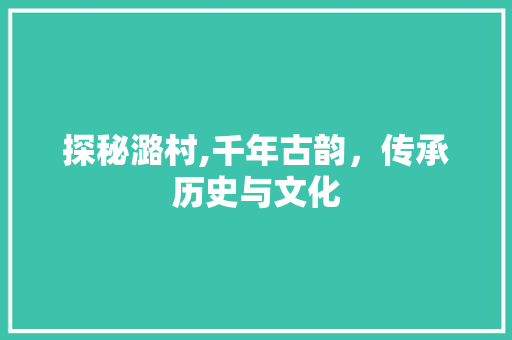 探秘潞村,千年古韵，传承历史与文化